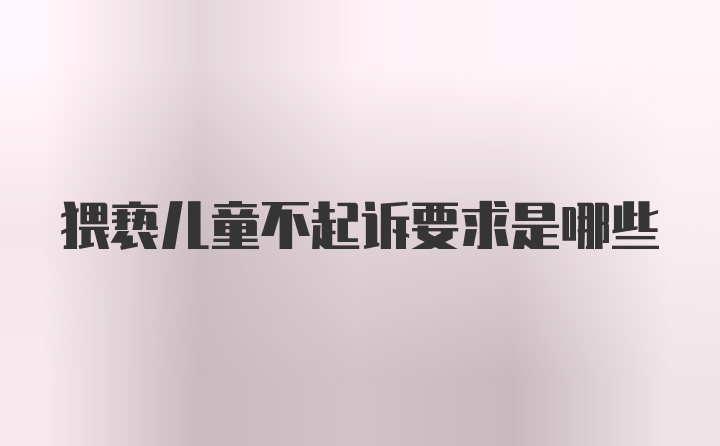 猥亵儿童不起诉要求是哪些